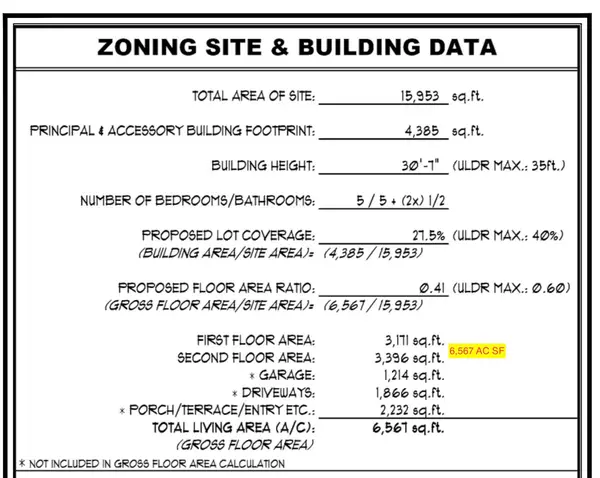 ZONING SITE & BUILDING DATA

TOTAL AREA OF SITE: 15,953 sq.ft.

PRINCIPAL & ACCESSORY BUILDING FOOTPRINT: 4,385 sq.ft.

BUILDING HEIGHT: 30'-7" (ULDR MAX.: 35ft.)

NUMBER OF BEDROOMS/BATHROOMS: 5 / 5 + (2x) 1/2

PROPOSED LOT COVERAGE: 27.5% (ULDR MAX.: 40%)
(BUILDING AREA/SITE AREA)= (4,385 / 15,953)

PROPOSED FLOOR AREA RATIO: 0.41 (ULDR MAX.: 0.60)
(GROSS FLOOR AREA/SITE AREA)= (6,567 / 15,953)

FIRST FLOOR AREA: 3,171 sq.ft.
SECOND FLOOR AREA: 3,396 sq.ft. 6,567 AC SF
* GARAGE: 1,214 sq.ft.
* DRIVEWAYS: 1,866 sq.ft.
* PORCH/TERRACE/ENTRY ETC.: 2,232 sq.ft.
TOTAL LIVING AREA (A/C): 6,567 sq.ft.
(GROSS FLOOR AREA)

* NOT INCLUDED IN GROSS FLOOR AREA CALCULATION